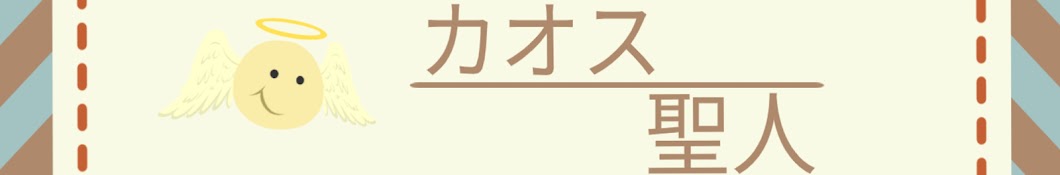 カオス
聖人